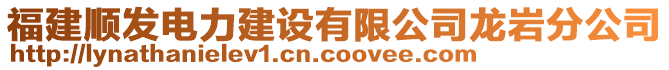 福建顺发电力建设有限公司龙岩分公司
http://lynathanielev1.cn.coovee.com